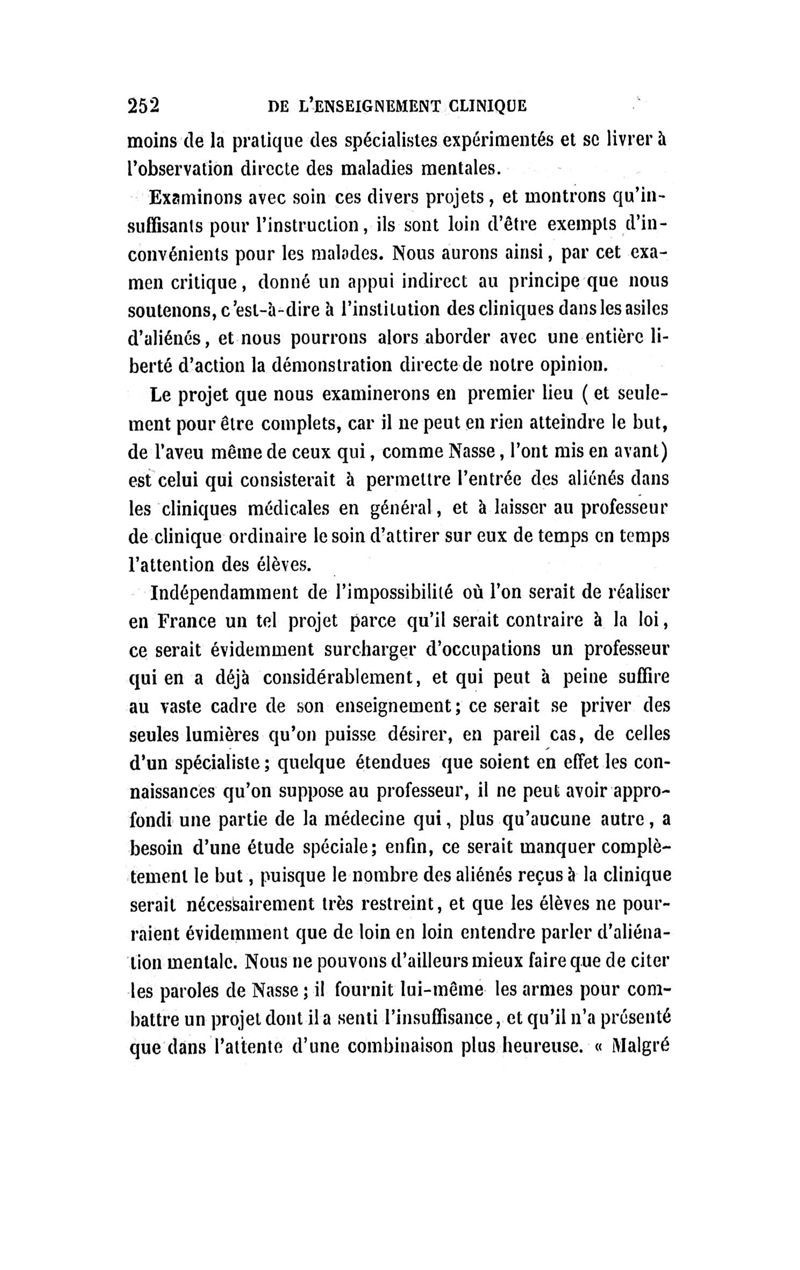 252 DE L'ENSEIGNEMENT CLINIQUE

moins de la pratique des spécialistes expérimentés et se livrer à l'observation directe des maladies mentales.

Examinons avec soin ces divers projets, et montrons qu'insuffisants pour l'instruction, ils sont loin d'être exempts d'inconvénients pour les malades. Nous aurons ainsi, par cet examen critique, donné un appui indirect au principe que nous soutenons, c'est-à-dire à l'institution des cliniques dans les asiles d'aliénés, et nous pourrons alors aborder avec une entière liberté d'action la démonstration directe de notre opinion.

Le projet que nous examinerons en premier lieu (et seulement pour être complets, car il ne peut en rien atteindre le but, de l'aveu même de ceux qui, comme Nasse, l'ont mis en avant) est celui qui consisterait à permettre l'entrée des aliénés dans les cliniques médicales en général, et à laisser au professeur de clinique ordinaire le soin d'attirer sur eux de temps en temps l'attention des élèves.

Indépendamment de l'impossibilité où l'on serait de réaliser en France un tel projet parce qu'il serait contraire à la loi, ce serait évidemment surcharger d'occupations un professeur qui en a déjà considérablement, et qui peut à peine suffire au vaste cadre de son enseignement; ce serait se priver des seules lumières qu'on puisse désirer, en pareil cas, de celles d'un spécialiste; quelque étendues que soient en effet les connaissances qu'on suppose au professeur, il ne peut avoir approfondi une partie de la médecine qui, plus qu'aucune autre, a besoin d'une étude spéciale; enfin, ce serait manquer complètement le but, puisque le nombre des aliénés reçus à la clinique serait nécessairement très restreint, et que les élèves ne pourraient évidemment que de loin en loin entendre parler d'aliénation mentale. Nous ne pouvons d'ailleurs mieux faire que de citer les paroles de Nasse; il fournit lui-même les armes pour combattre un projet dont il a senti l'insuffisance, et qu'il n'a présenté que dans l'attente d'une combinaison plus heureuse. « Malgré